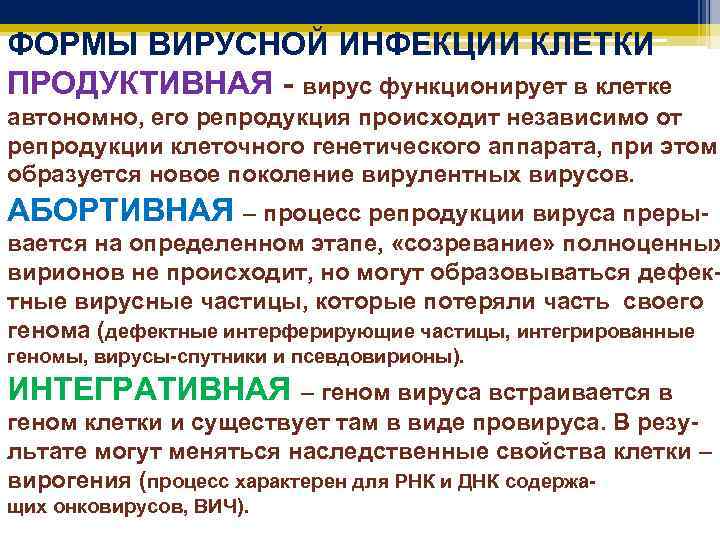 ФОРМЫ ВИРУСНОЙ ИНФЕКЦИИ КЛЕТКИ

ПРОДУКТИВНАЯ - вирус функционирует в клетке автономно, его репродукция происходит независимо от репродукции клеточного генетического аппарата, при этом образуется новое поколение вирулентных вирусов.

АБОРТИВНАЯ – процесс репродукции вируса прерывается на определенном этапе, «созревание» полноценных вирионов не происходит, но могут образовываться дефектные вирусные частицы, которые потеряли часть своего генома (дефектные интерферирующие частицы, интегрированные геномы, вирусы-спутники и псевдовирионы).

ИНТЕГРАТИВНАЯ – геном вируса встраивается в геном клетки и существует там в виде провируса. В результате могут меняться наследственные свойства клетки – вирогения (процесс характерен для РНК и ДНК содержащих онковирусов, ВИЧ).